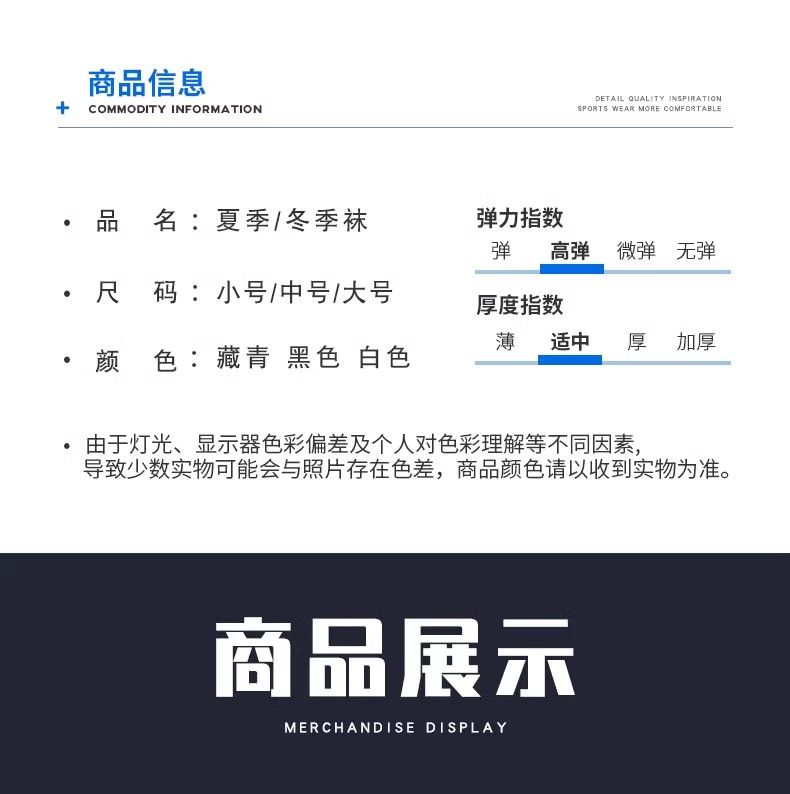 商品信息
+ COMMODITY INFORMATION

DETAIL QUALITY INSPIRATION
SPORTS WEAR MORE COMFORTABLE

• 品 名：夏季/冬季袜

• 尺 码：小号/中号/大号

• 颜 色：藏青 黑色 白色

弹力指数
弹 高弹 微弹 无弹

厚度指数
薄 适中 厚 加厚

• 由于灯光、显示器色彩偏差及个人对色彩理解等不同因素，导致少数实物可能会与照片存在色差，商品颜色请以收到实物为准。

商品展示
MERCHANDISE DISPLAY